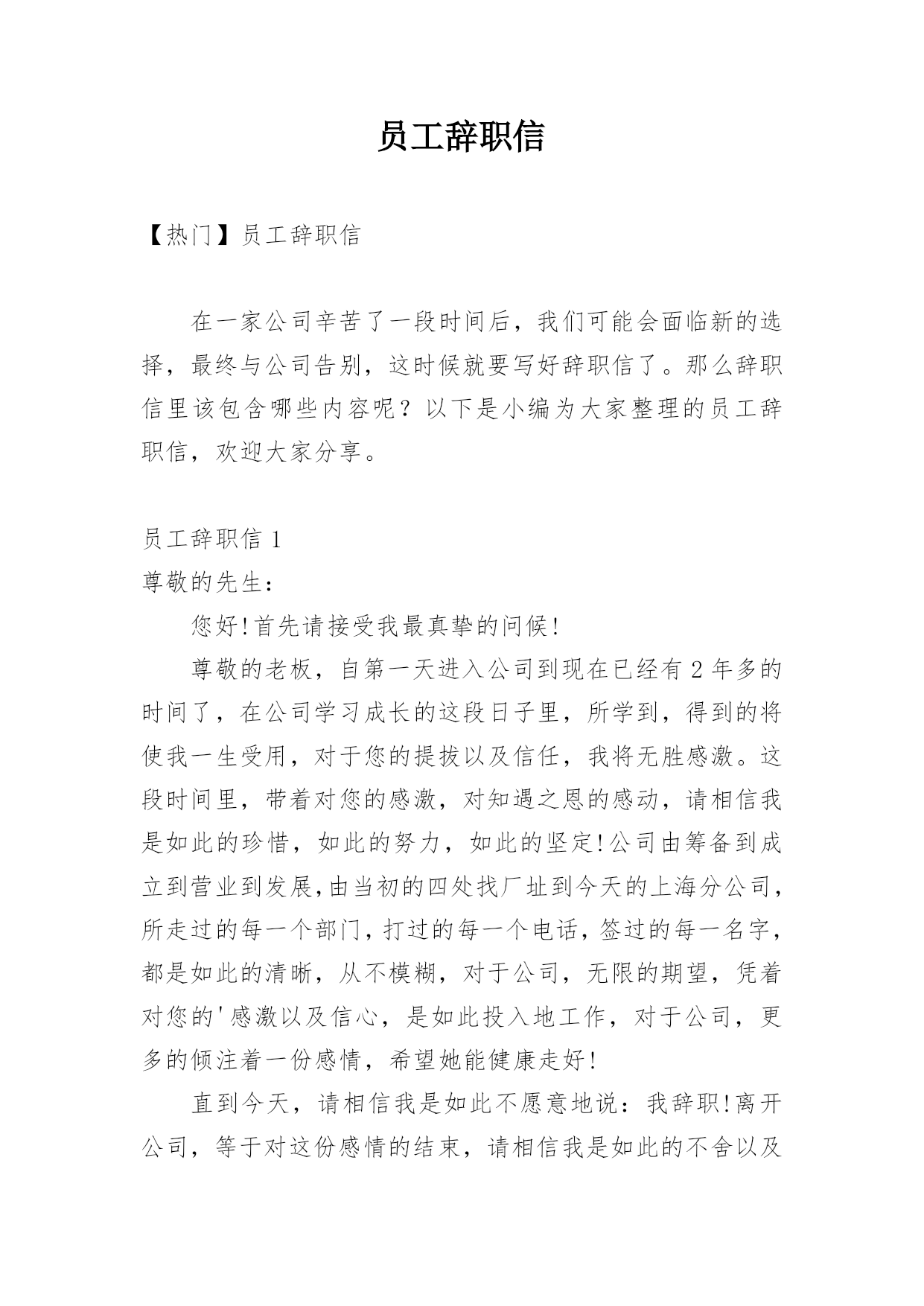 员工辞职信

【热门】员工辞职信

在一家公司辛苦了一段时间后，我们可能会面临新的选择，最终与公司告别，这时候就要写好辞职信了。那么辞职信里该包含哪些内容呢？以下是小编为大家整理的员工辞职信，欢迎大家分享。

员工辞职信 1
尊敬的先生：
您好!首先请接受我最真挚的问候!
尊敬的老板，自第一天进入公司到现在已经有 2 年多的时间了，在公司学习成长的这段日子里，所学到，得到的将使我一生受用，对于您的提拔以及信任，我将无胜感激。这段时间里，带着对您的感激，对知遇之恩的感动，请相信我是如此的珍惜，如此的努力，如此的坚定!公司由筹备到成立到营业到发展,由当初的四处找厂址到今天的上海分公司,所走过的每一个部门,打过的每一个电话,签过的每一名字,都是如此的清晰，从不模糊，对于公司，无限的期望，凭着对您的'感激以及信心，是如此投入地工作，对于公司，更多的倾注着一份感情，希望她能健康走好!
直到今天，请相信我是如此不愿意地说：我辞职!离开公司，等于对这份感情的结束，请相信我是如此的不舍以及